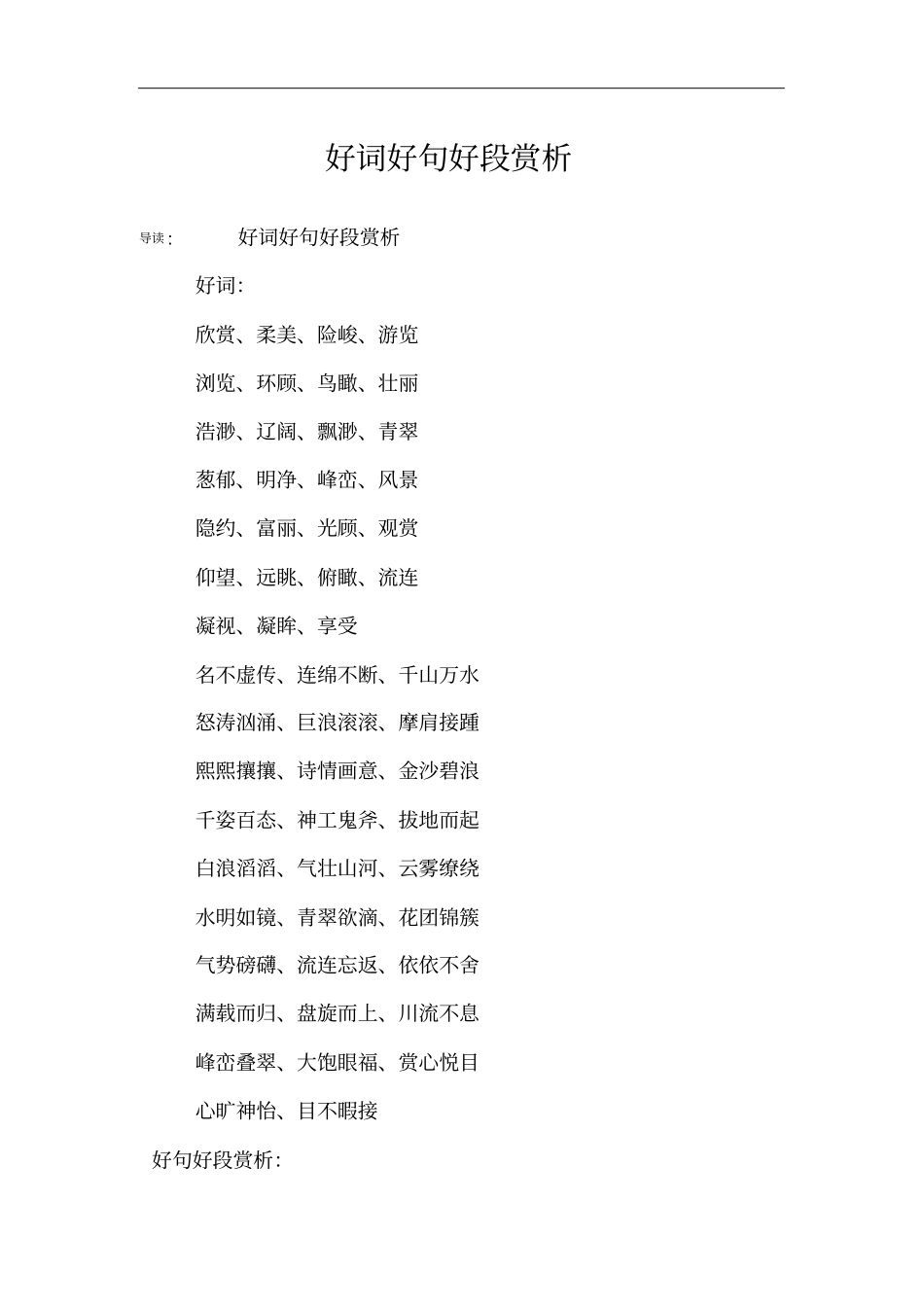 好词好句好段赏析

导读： 好词好句好段赏析

好词：

欣赏、柔美、险峻、游览

浏览、环顾、鸟瞰、壮丽

浩渺、辽阔、飘渺、青翠

葱郁、明净、峰峦、风景

隐约、富丽、光顾、观赏

仰望、远眺、俯瞰、流连

凝视、凝眸、享受

名不虚传、连绵不断、千山万水

怒涛汹涌、巨浪滚滚、摩肩接踵

熙熙攘攘、诗情画意、金沙碧浪

千姿百态、神工鬼斧、拔地而起

白浪滔滔、气壮山河、云雾缭绕

水明如镜、青翠欲滴、花团锦簇

气势磅礴、流连忘返、依依不舍

满载而归、盘旋而上、川流不息

峰峦叠翠、大饱眼福、赏心悦目

心旷神怡、目不暇接

好句好段赏析：